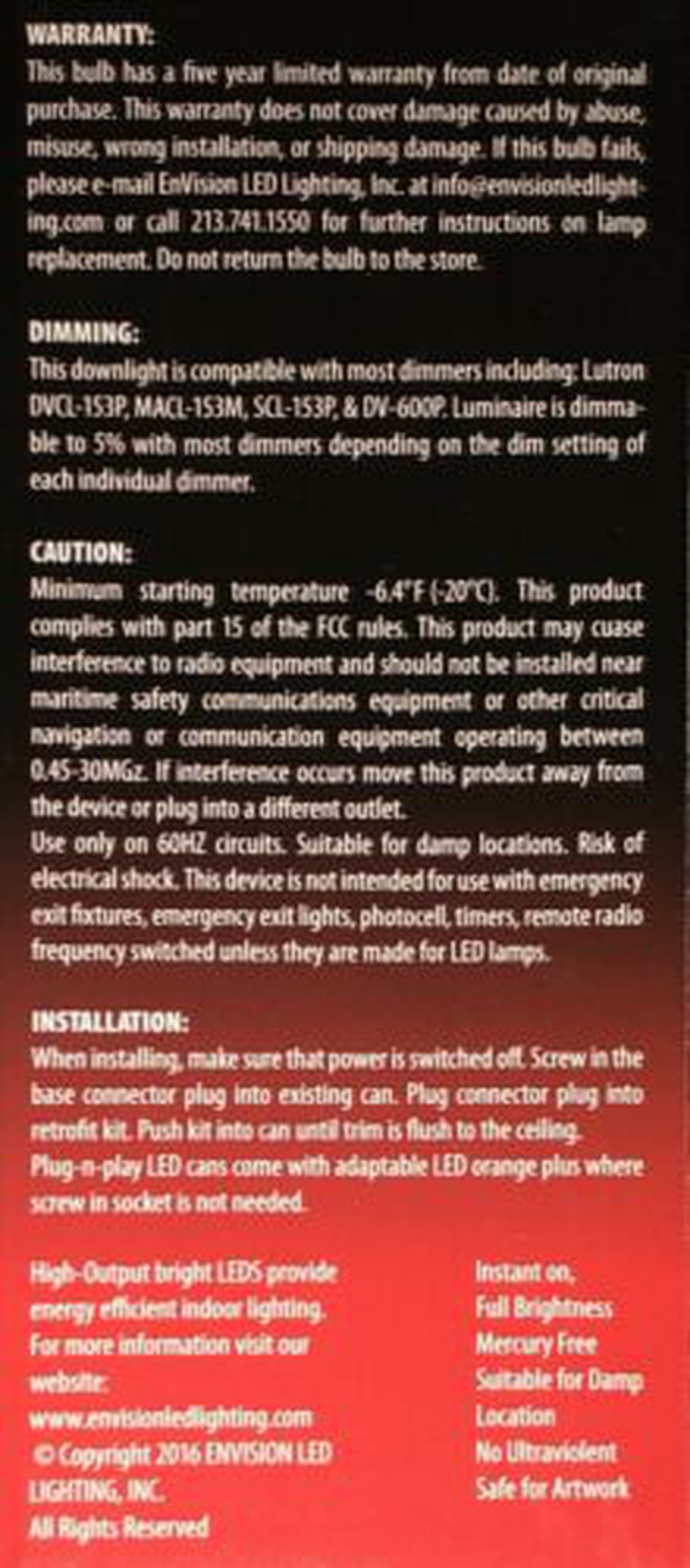 WARRANTY:
This bulb has a five year limited warranty from date of original purchase. This warranty does not cover damage caused by abuse, misuse, wrong installation, or shipping damage. If this bulb fails, please e-mail EnVision LED Lighting, Inc. at info@envisionledlighting.com or call 213.741.1550 for further instructions on lamp replacement. Do not return the bulb to the store.

DIMMING:
This downlight is compatible with most dimmers including: Lutron DVCL-153P, MACL-153M, SCL-153P, & DV-600P. Luminaire is dimmable to 5% with most dimmers depending on the dim setting of each individual dimmer.

CAUTION:
Minimum starting temperature -6.4°F (-20°C). This product complies with part 15 of the FCC rules. This product may cuase interference to radio equipment and should not be installed near maritime safety communications equipment or other critical navigation or communication equipment operating between 0.45-30MGz. If interference occurs move this product away from the device or plug into a different outlet.
Use only on 60HZ circuits. Suitable for damp locations. Risk of electrical shock. This device is not intended for use with emergency exit fixtures, emergency exit lights, photocell, timers, remote radio frequency switched unless they are made for LED lamps.

INSTALLATION:
When installing, make sure that power is switched off. Screw in the base connector plug into existing can. Plug connector plug into retrofit kit. Push kit into can until trim is flush to the ceiling.
Plug-n-play LED cans come with adaptable LED orange plus where screw in socket is not needed.

High-Output bright LEDS provide energy efficient indoor lighting.
For more information visit our website:
www.envisionledlighting.com
© Copyright 2016 ENVISION LED LIGHTING, INC.
All Rights Reserved

Instant on,
Full Brightness
Mercury Free
Suitable for Damp Location
No Ultraviolent
Safe for Artwork